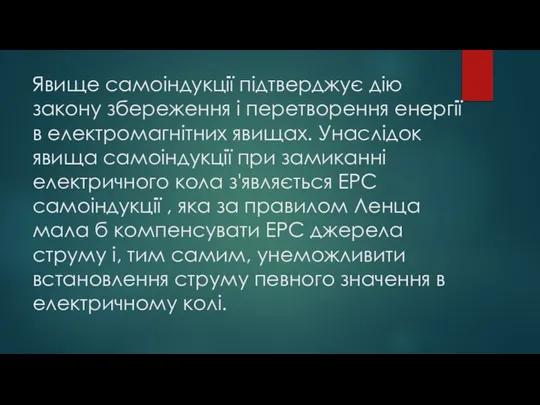 Явище самоіндукції підтверджує дію закону збереження і перетворення енергії в електромагнітних явищах. Унаслідок явища самоіндукції при замиканні електричного кола з'являється ЕРС самоіндукції , яка за правилом Ленца мала б компенсувати ЕРС джерела струму і, тим самим, унеможливити встановлення струму певного значення в електричному колі.